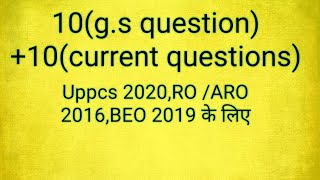 10(g.s question)
+10(current questions)

Uppcs 2020,RO /ARO
2016,BEO 2019 के लिए